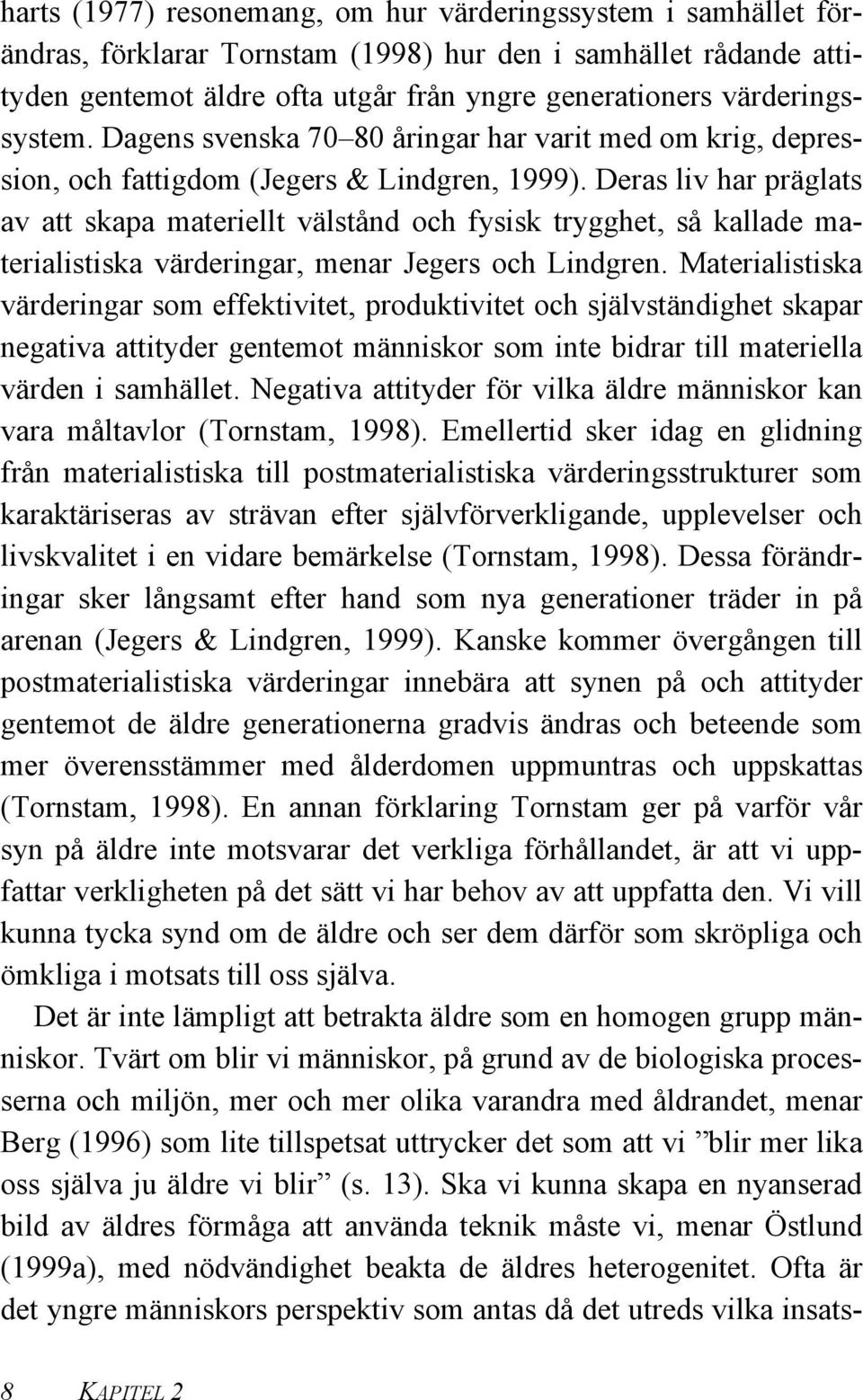 harts (1977) resonemang, om hur värderingssystem i samhället förändras, förklarar Tornstam (1998) hur den i samhället rådande attityden gentemot äldre ofta utgår från yngre generationers värderingssystem. Dagens svenska 70–80 åringar har varit med om krig, depression, och fattigdom (Jegers & Lindgren, 1999). Deras liv har präglats av att skapa materiellt välstånd och fysisk trygghet, så kallade materialistiska värderingar, menar Jegers och Lindgren. Materialistiska värderingar som effektivitet, produktivitet och självständighet skapar negativa attityder gentemot människor som inte bidrar till materiella värden i samhället. Negativa attityder för vilka äldre människor kan vara måltavlor (Tornstam, 1998). Emellertid sker idag en glidning från materialistiska till postmaterialistiska värderingsstrukturer som karaktäriseras av strävan efter självförverkligande, upplevelser och livskvalitet i en vidare bemärkelse (Tornstam, 1998). Dessa förändringar sker långsamt efter hand som nya generationer träder in på arenan (Jegers & Lindgren, 1999). Kanske kommer övergången till postmaterialistiska värderingar innebära att synen på och attityder gentemot de äldre generationerna gradvis ändras och beteende som mer överensstämmer med ålderdomen uppmuntras och uppskattas (Tornstam, 1998). En annan förklaring Tornstam ger på varför vår syn på äldre inte motsvarar det verkliga förhållandet, är att vi uppfattar verkligheten på det sätt vi har behov av att uppfatta den. Vi vill kunna tycka synd om de äldre och ser dem därför som skröpliga och ömkliga i motsats till oss själva.

Det är inte lämpligt att betrakta äldre som en homogen grupp människor. Tvärt om blir vi människor, på grund av de biologiska processerna och miljön, mer och mer olika varandra med åldrandet, menar Berg (1996) som lite tillspetsat uttrycker det som att vi ”blir mer lika oss själva ju äldre vi blir” (s. 13). Ska vi kunna skapa en nyanserad bild av äldres förmåga att använda teknik måste vi, menar Östlund (1999a), med nödvändighet beakta de äldres heterogenitet. Ofta är det yngre människors perspektiv som antas då det utreds vilka insats-

8 KAPITEL 2